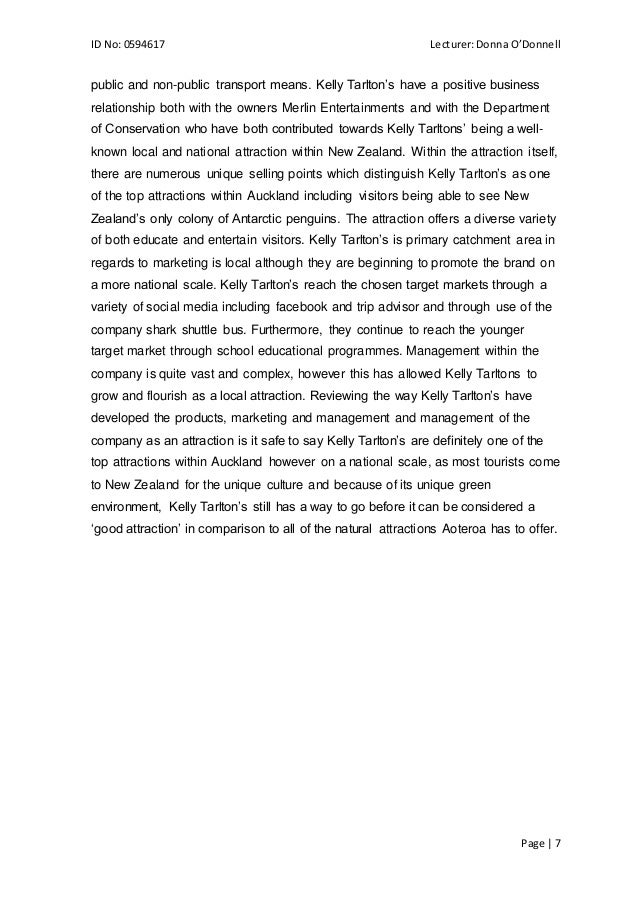 ID No: 0594617 Lecturer: Donna O'Donnell

public and non-public transport means. Kelly Tarlton's have a positive business relationship both with the owners Merlin Entertainments and with the Department of Conservation who have both contributed towards Kelly Tarltons' being a well-known local and national attraction within New Zealand. Within the attraction itself, there are numerous unique selling points which distinguish Kelly Tarlton's as one of the top attractions within Auckland including visitors being able to see New Zealand's only colony of Antarctic penguins. The attraction offers a diverse variety of both educate and entertain visitors. Kelly Tarlton's is primary catchment area in regards to marketing is local although they are beginning to promote the brand on a more national scale. Kelly Tarlton's reach the chosen target markets through a variety of social media including facebook and trip advisor and through use of the company shark shuttle bus. Furthermore, they continue to reach the younger target market through school educational programmes. Management within the company is quite vast and complex, however this has allowed Kelly Tarltons to grow and flourish as a local attraction. Reviewing the way Kelly Tarlton's have developed the products, marketing and management and management of the company as an attraction is it safe to say Kelly Tarlton's are definitely one of the top attractions within Auckland however on a national scale, as most tourists come to New Zealand for the unique culture and because of its unique green environment, Kelly Tarlton's still has a way to go before it can be considered a 'good attraction' in comparison to all of the natural attractions Aoteroa has to offer.

Page | 7